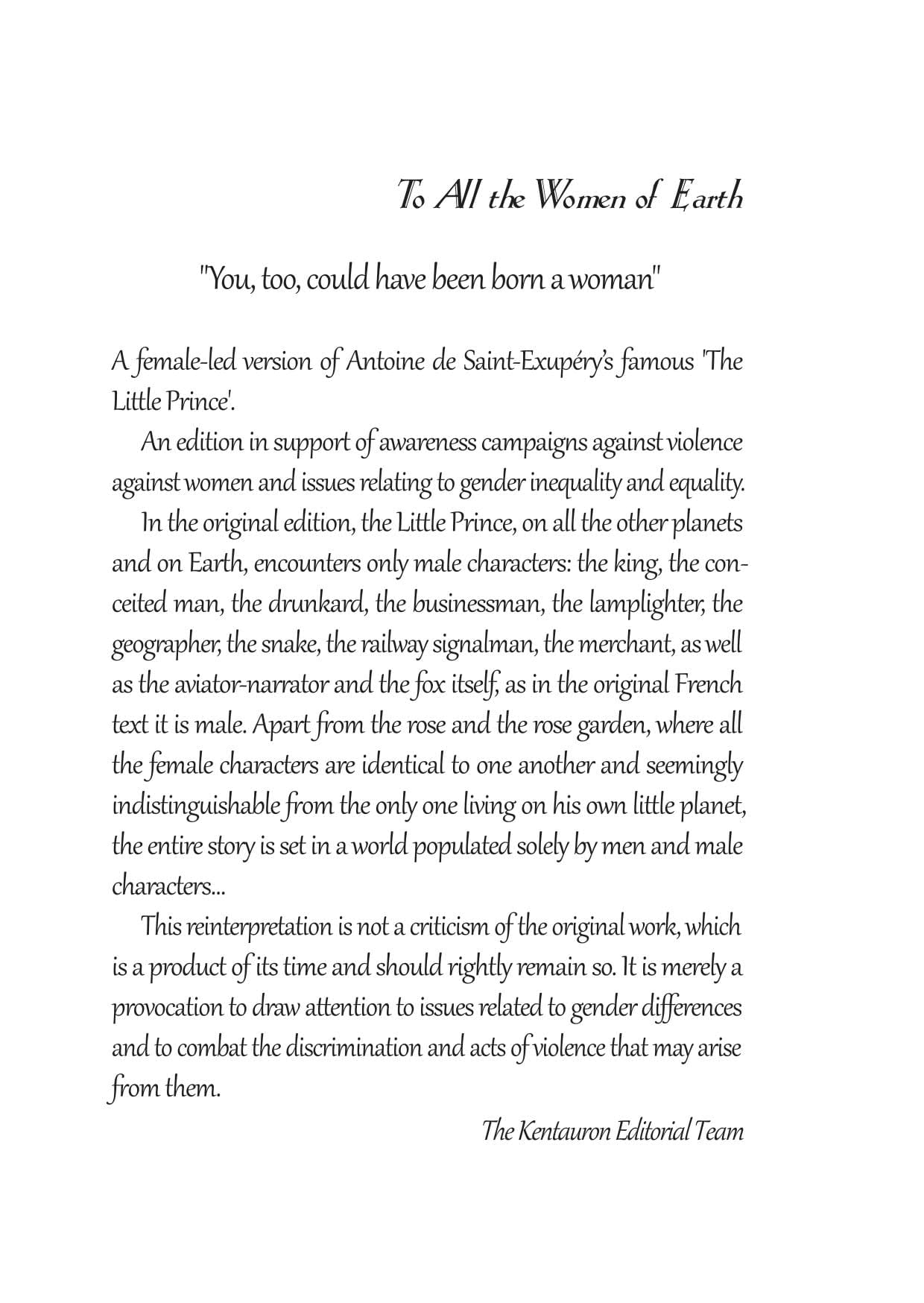 To All the Women of Earth

"You, too, could have been born a woman"

A female-led version of Antoine de Saint-Exupéry's famous 'The Little Prince'.

An edition in support of awareness campaigns against violence against women and issues relating to gender inequality and equality.

In the original edition, the Little Prince, on all the other planets and on Earth, encounters only male characters: the king, the conceited man, the drunkard, the businessman, the lamplighter, the geographer, the snake, the railway signalman, the merchant, as well as the aviator-narrator and the fox itself, as in the original French text it is male. Apart from the rose and the rose garden, where all the female characters are identical to one another and seemingly indistinguishable from the only one living on his own little planet, the entire story is set in a world populated solely by men and male characters...

This reinterpretation is not a criticism of the original work, which is a product of its time and should rightly remain so. It is merely a provocation to draw attention to issues related to gender differences and to combat the discrimination and acts of violence that may arise from them.

The Kentauron Editorial Team